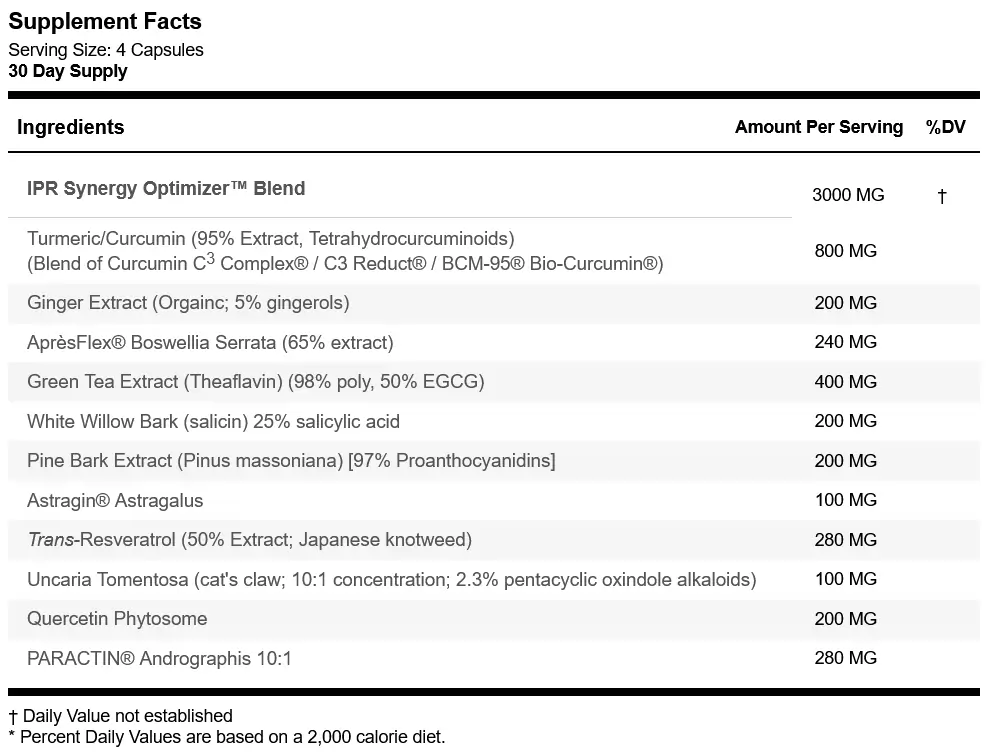 Supplement Facts
Serving Size: 4 Capsules
30 Day Supply

| Ingredients | Amount Per Serving | %DV |
|---|---|---|
| IPR Synergy Optimizer™ Blend | 3000 MG | † |
| Turmeric/Curcumin (95% Extract, Tetrahydrocurcuminoids) (Blend of Curcumin C$^3$ Complex® / C3 Reduct® / BCM-95® Bio-Curcumin®) | 800 MG | |
| Ginger Extract (Orgainc; 5% gingerols) | 200 MG | |
| AprèsFlex® Boswellia Serrata (65% extract) | 240 MG | |
| Green Tea Extract (Theaflavin) (98% poly, 50% EGCG) | 400 MG | |
| White Willow Bark (salicin) 25% salicylic acid | 200 MG | |
| Pine Bark Extract (Pinus massoniana) [97% Proanthocyanidins] | 200 MG | |
| Astragin® Astragalus | 100 MG | |
| Trans-Resveratrol (50% Extract; Japanese knotweed) | 280 MG | |
| Uncaria Tomentosa (cat's claw; 10:1 concentration; 2.3% pentacyclic oxindole alkaloids) | 100 MG | |
| Quercetin Phytosome | 200 MG | |
| PARACTIN® Andrographis 10:1 | 280 MG | |

† Daily Value not established
* Percent Daily Values are based on a 2,000 calorie diet.